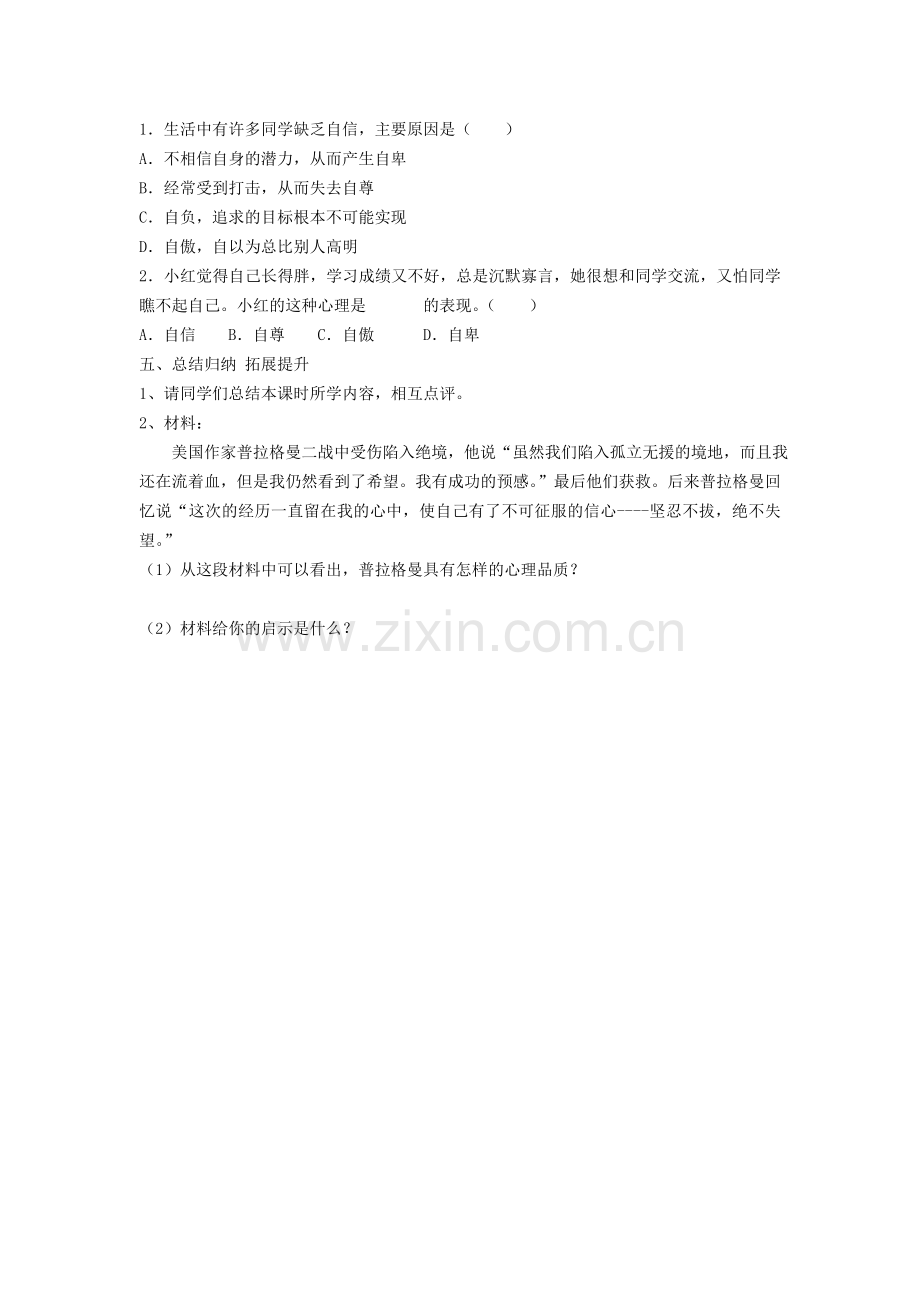 1．生活中有许多同学缺乏自信，主要原因是（　　）

A．不相信自身的潜力，从而产生自卑

B．经常受到打击，从而失去自尊

C．自负，追求的目标根本不可能实现

D．自傲，自以为总比别人高明

2．小红觉得自己长得胖，学习成绩又不好，总是沉默寡言，她很想和同学交流，又怕同学瞧不起自己。小红的这种心理是____的表现。（　　）

A．自信　B．自尊　C．自傲　D．自卑

五、总结归纳 拓展提升

1、请同学们总结本课时所学内容，相互点评。

2、材料：

美国作家普拉格曼二战中受伤陷入绝境，他说“虽然我们陷入孤立无援的境地，而且我还在流着血，但是我仍然看到了希望。我有成功的预感。”最后他们获救。后来普拉格曼回忆说“这次的经历一直留在我的心中，使自己有了不可征服的信心----坚忍不拔，绝不失望。”

（1）从这段材料中可以看出，普拉格曼具有怎样的心理品质？

（2）材料给你的启示是什么？

www.zixin.com.cn